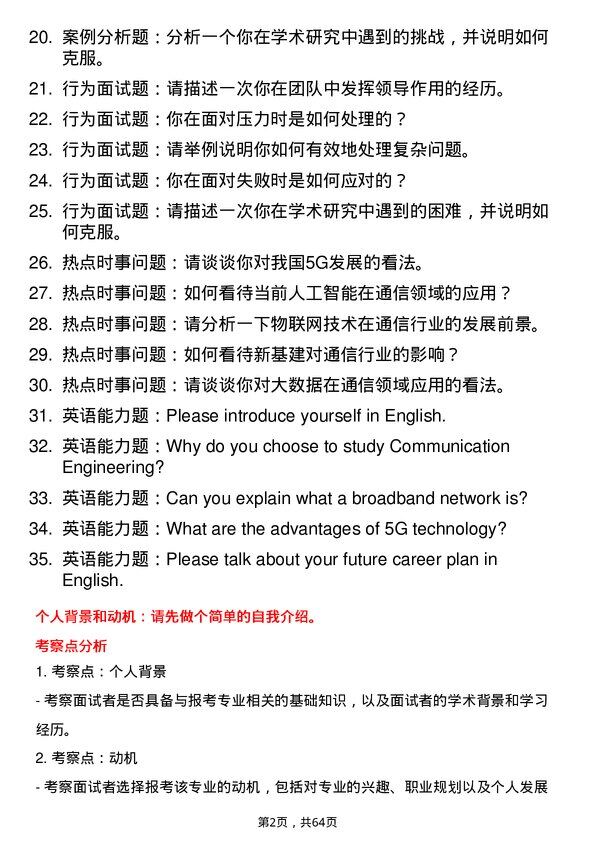 20. 案例分析题：分析一个你在学术研究中遇到的挑战，并说明如何克服。

21. 行为面试题：请描述一次你在团队中发挥领导作用的经历。

22. 行为面试题：你在面对压力时是如何处理的？

23. 行为面试题：请举例说明你如何有效地处理复杂问题。

24. 行为面试题：你在面对失败时是如何应对的？

25. 行为面试题：请描述一次你在学术研究中遇到的困难，并说明如何克服。

26. 热点时事问题：请谈谈你对我国5G发展的看法。

27. 热点时事问题：如何看待当前人工智能在通信领域的应用？

28. 热点时事问题：请分析一下物联网技术在通信行业的发展前景。

29. 热点时事问题：如何看待新基建对通信行业的影响？

30. 热点时事问题：请谈谈你对大数据在通信领域应用的看法。

31. 英语能力题：Please introduce yourself in English.

32. 英语能力题：Why do you choose to study Communication Engineering?

33. 英语能力题：Can you explain what a broadband network is?

34. 英语能力题：What are the advantages of 5G technology?

35. 英语能力题：Please talk about your future career plan in English.

个人背景和动机：请先做个简单的自我介绍。

考察点分析

1. 考察点：个人背景

- 考察面试者是否具备与报考专业相关的基础知识，以及面试者的学术背景和学习经历。

2. 考察点：动机

- 考察面试者选择报考该专业的动机，包括对专业的兴趣、职业规划以及个人发展

第2页，共64页